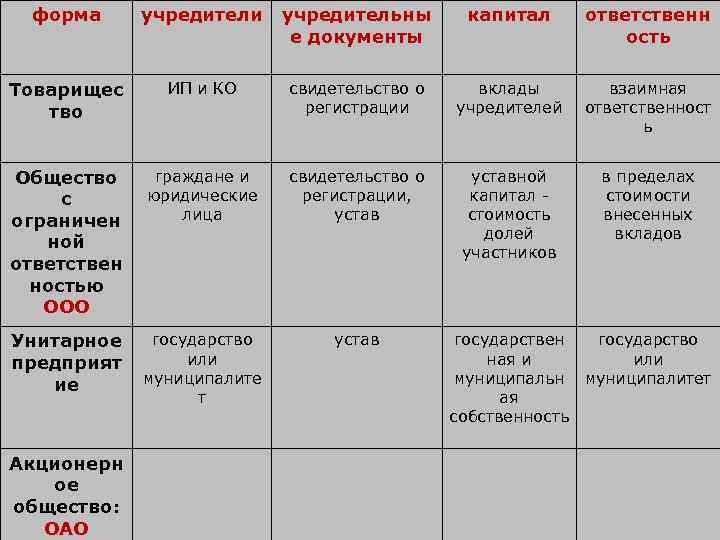 | форма | учредители | учредительные документы | капитал | ответственность |
|---|---|---|---|---|
| Товарищество | ИП и КО | свидетельство о регистрации | вклады учредителей | взаимная ответственность |
| Общество с ограниченной ответственностью ООО | граждане и юридические лица | свидетельство о регистрации, устав | уставной капитал - стоимость долей участников | в пределах стоимости внесенных вкладов |
| Унитарное предприятие | государство или муниципалитет | устав | государственная и муниципальная собственность | государство или муниципалитет |
| Акционерное общество: ОАО | | | | |